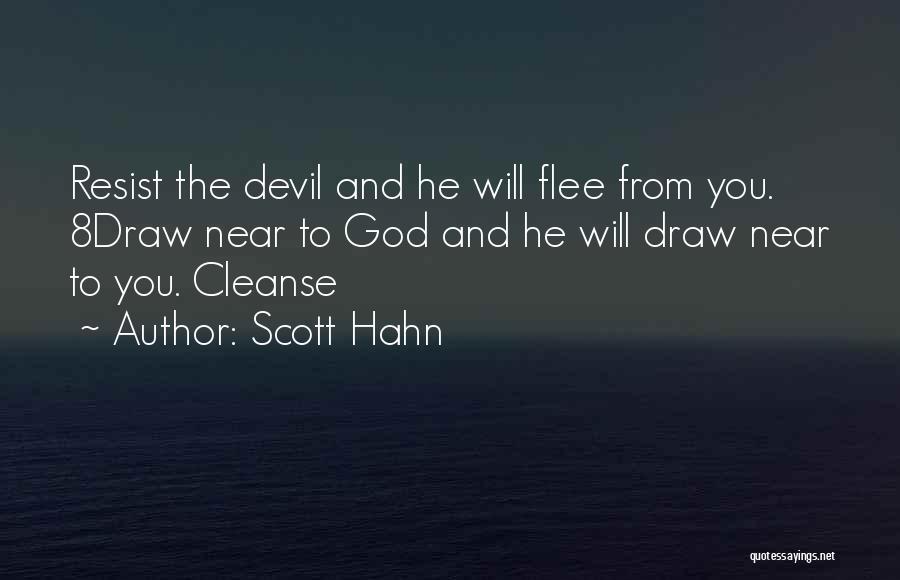 Resist the devil and he will flee from you. 8Draw near to God and he will draw near to you. Cleanse

~ Author: Scott Hahn

quotessayings.net